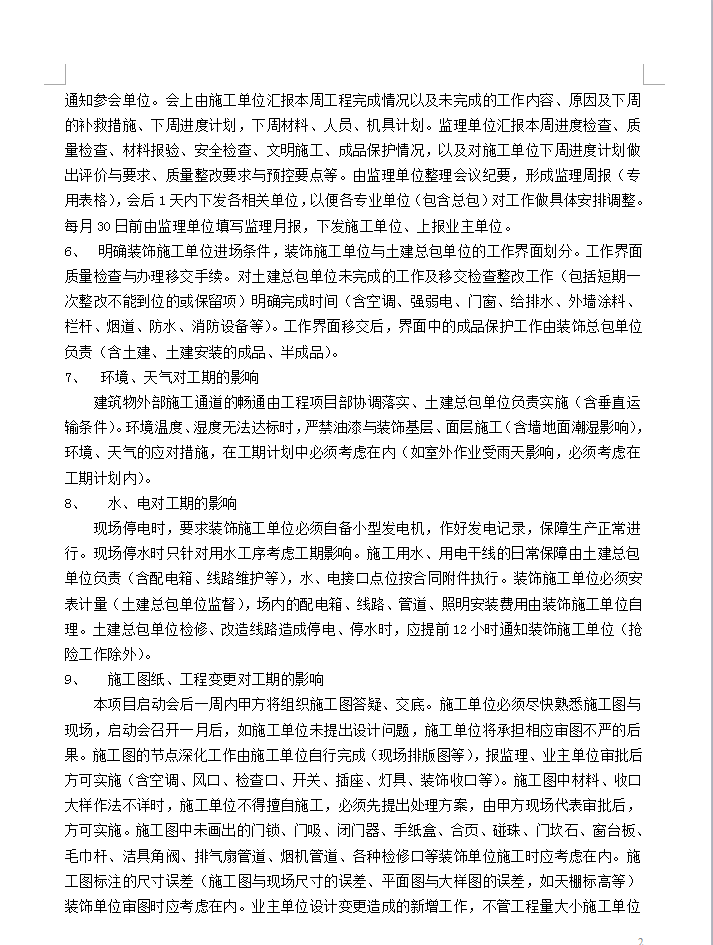 通知参会单位。会上由施工单位汇报本周工程完成情况以及未完成的工作内容、原因及下周的补救措施、下周进度计划，下周材料、人员、机具计划。监理单位汇报本周进度检查、质量检查、材料报验、安全检查、文明施工、成品保护情况，以及对施工单位下周进度计划做出评价与要求、质量整改要求与预控要点等。由监理单位整理会议纪要，形成监理周报（专用表格），会后1天内下发各相关单位，以便各专业单位（包含总包）对工作做具体安排调整。每月30日前由监理单位填写监理月报，下发施工单位、上报业主单位。

6、 明确装饰施工单位进场条件，装饰施工单位与土建总包单位的工作界面划分。工作界面质量检查与办理移交手续。对土建总包单位未完成的工作及移交检查整改工作（包括短期一次整改不能到位的或保留项）明确完成时间（含空调、强弱电、门窗、给排水、外墙涂料、栏杆、烟道、防水、消防设备等）。工作界面移交后，界面中的成品保护工作由装饰总包单位负责（含土建、土建安装的成品、半成品）。

7、 环境、天气对工期的影响

建筑物外部施工通道的畅通由工程项目部协调落实、土建总包单位负责实施（含垂直运输条件）。环境温度、湿度无法达标时，严禁油漆与装饰基层、面层施工（含墙地面潮湿影响），环境、天气的应对措施，在工期计划中必须考虑在内（如室外作业受雨天影响，必须考虑在工期计划内）。

8、 水、电对工期的影响

现场停电时，要求装饰施工单位必须自备小型发电机，作好发电记录，保障生产正常进行。现场停水时只针对用水工序考虑工期影响。施工用水、用电干线的日常保障由土建总包单位负责（含配电箱、线路维护等），水、电接口点位按合同附件执行。装饰施工单位必须安表计量（土建总包单位监督），场内的配电箱、线路、管道、照明安装费用由装饰施工单位自理。土建总包单位检修、改造线路造成停电、停水时，应提前12小时通知装饰施工单位（抢险工作除外）。

9、 施工图纸、工程变更对工期的影响

本项目启动会后一周内甲方将组织施工图答疑、交底。施工单位必须尽快熟悉施工图与现场，启动会召开一月后，如施工单位未提出设计问题，施工单位将承担相应审图不严的后果。施工图的节点深化工作由施工单位自行完成（现场排版图等），报监理、业主单位审批后方可实施（含空调、风口、检查口、开关、插座、灯具、装饰收口等）。施工图中材料、收口大样作法不详时，施工单位不得擅自施工，必须先提出处理方案，由甲方现场代表审批后，方可实施。施工图中未画出的门锁、门吸、闭门器、手纸盒、合页、碰珠、门坎石、窗台板、毛巾杆、洁具角阀、排气扇管道、烟机管道、各种检修口等装饰单位施工时应考虑在内。施工图标注的尺寸误差（施工图与现场尺寸的误差、平面图与大样图的误差，如天棚标高等）装饰单位审图时应考虑在内。业主单位设计变更造成的新增工作，不管工程量大小施工单位

2